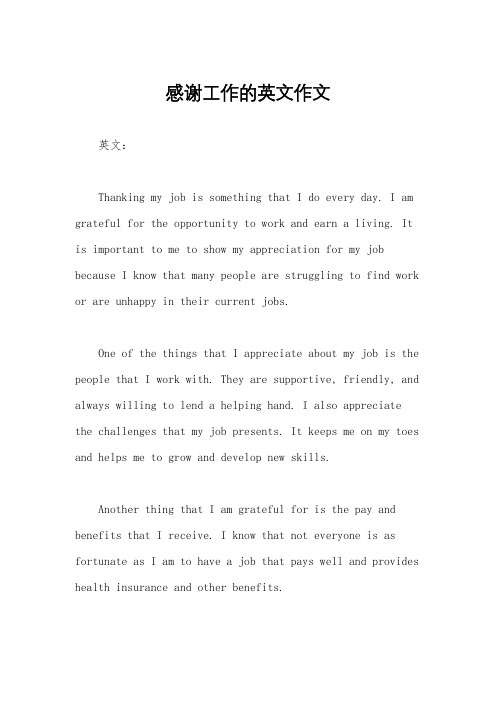 感谢工作的英文作文

英文：

Thanking my job is something that I do every day. I am grateful for the opportunity to work and earn a living. It is important to me to show my appreciation for my job because I know that many people are struggling to find work or are unhappy in their current jobs.

One of the things that I appreciate about my job is the people that I work with. They are supportive, friendly, and always willing to lend a helping hand. I also appreciate the challenges that my job presents. It keeps me on my toes and helps me to grow and develop new skills.

Another thing that I am grateful for is the pay and benefits that I receive. I know that not everyone is as fortunate as I am to have a job that pays well and provides health insurance and other benefits.